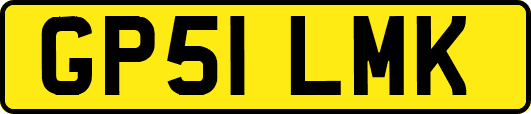 GP51 LMK